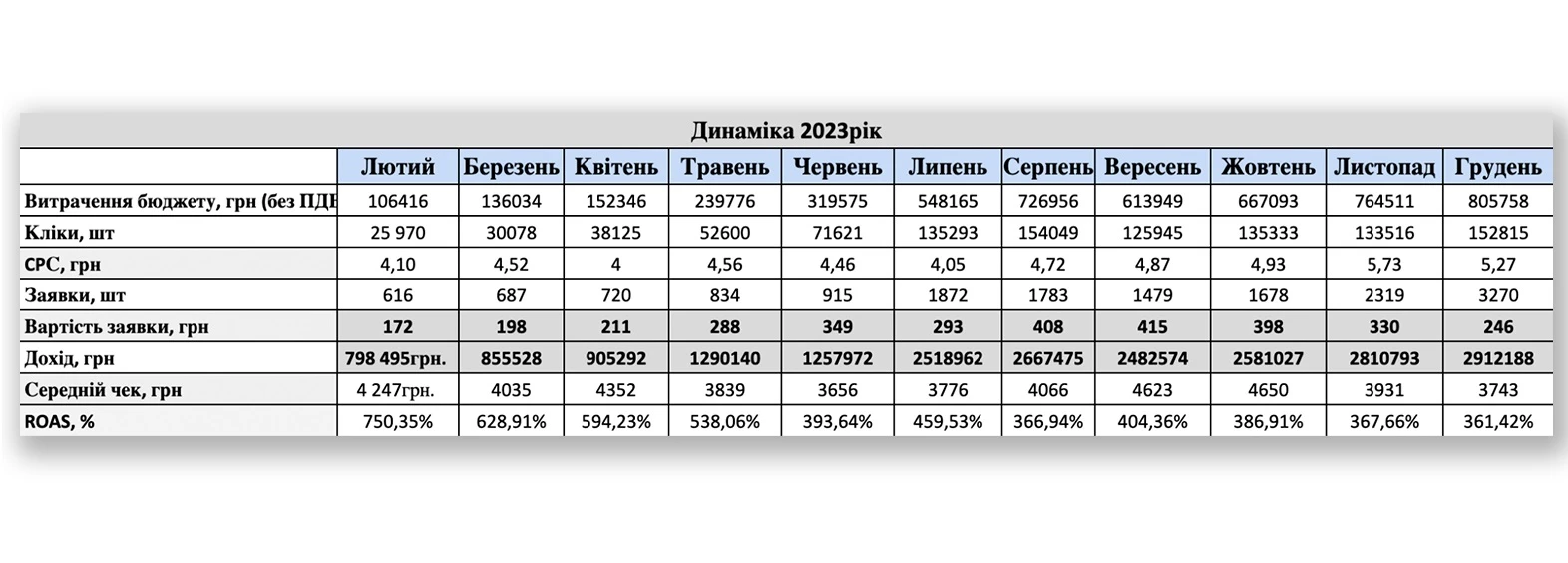 Динаміка 2023рік

| | Лютий | Березень | Квітень | Травень | Червень | Липень | Серпень | Вересень | Жовтень | Листопад | Грудень |
|---|---|---|---|---|---|---|---|---|---|---|---|
| Витрачення бюджету, грн (без ПДВ | 106416 | 136034 | 152346 | 239776 | 319575 | 548165 | 726956 | 613949 | 667093 | 764511 | 805758 |
| Кліки, шт | 25 970 | 30078 | 38125 | 52600 | 71621 | 135293 | 154049 | 125945 | 135333 | 133516 | 152815 |
| CPC, грн | 4,10 | 4,52 | 4 | 4,56 | 4,46 | 4,05 | 4,72 | 4,87 | 4,93 | 5,73 | 5,27 |
| Заявки, шт | 616 | 687 | 720 | 834 | 915 | 1872 | 1783 | 1479 | 1678 | 2319 | 3270 |
| Вартість заявки, грн | 172 | 198 | 211 | 288 | 349 | 293 | 408 | 415 | 398 | 330 | 246 |
| Дохід, грн | 798 495грн. | 855528 | 905292 | 1290140 | 1257972 | 2518962 | 2667475 | 2482574 | 2581027 | 2810793 | 2912188 |
| Середній чек, грн | 4 247грн. | 4035 | 4352 | 3839 | 3656 | 3776 | 4066 | 4623 | 4650 | 3931 | 3743 |
| ROAS, % | 750,35% | 628,91% | 594,23% | 538,06% | 393,64% | 459,53% | 366,94% | 404,36% | 386,91% | 367,66% | 361,42% |